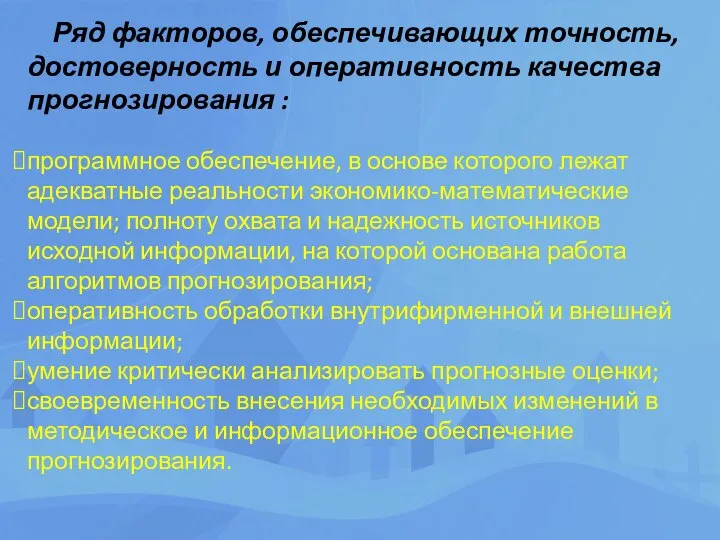 Ряд факторов, обеспечивающих точность, достоверность и оперативность качества прогнозирования :

программное обеспечение, в основе которого лежат адекватные реальности экономико-математические модели; полноту охвата и надежность источников исходной информации, на которой основана работа алгоритмов прогнозирования;
оперативность обработки внутрифирменной и внешней информации;
умение критически анализировать прогнозные оценки;
своевременность внесения необходимых изменений в методическое и информационное обеспечение прогнозирования.